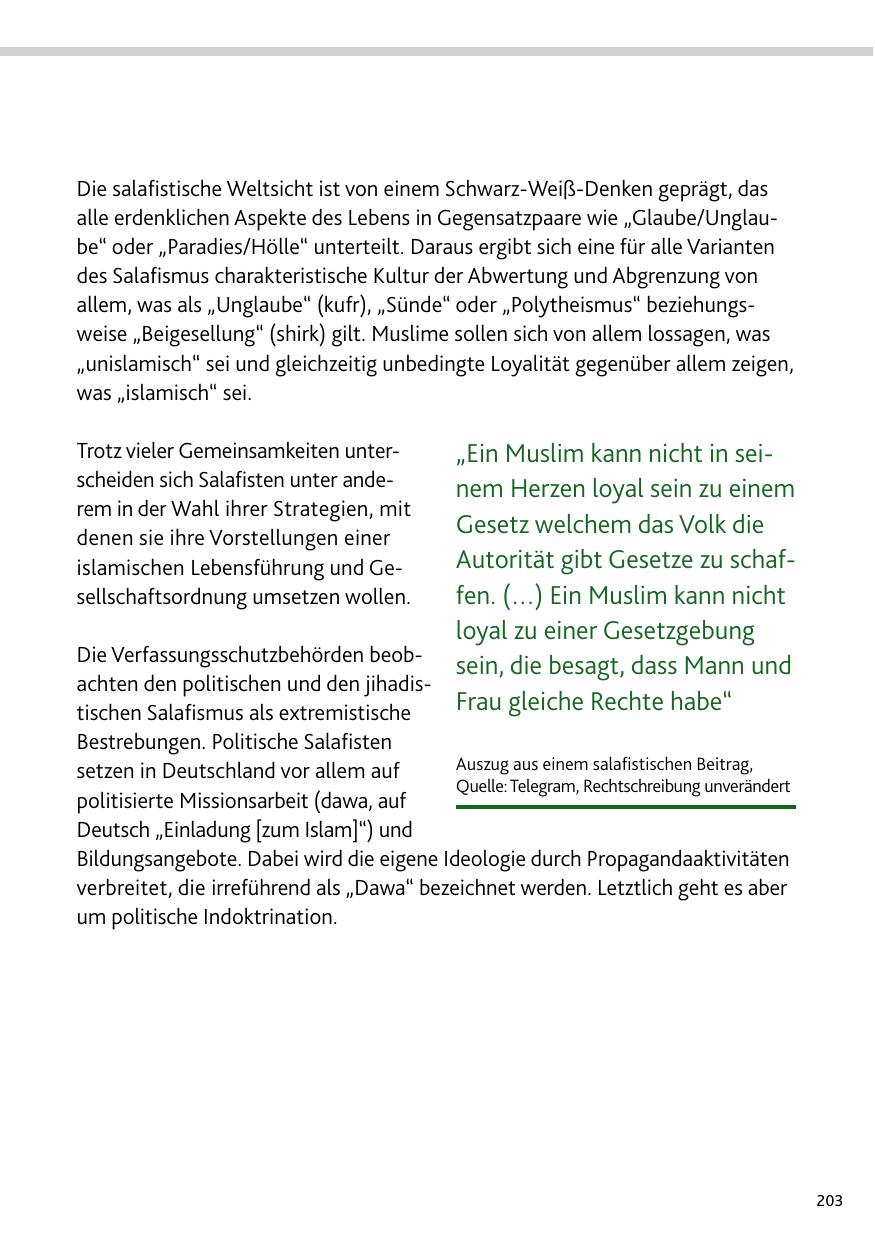 Die salafistische Weltsicht ist von einem Schwarz-Weiß-Denken geprägt, das alle erdenklichen Aspekte des Lebens in Gegensatzpaare wie „Glaube/Unglaube“ oder „Paradies/Hölle“ unterteilt. Daraus ergibt sich eine für alle Varianten des Salafismus charakteristische Kultur der Abwertung und Abgrenzung von allem, was als „Unglaube“ (kufr), „Sünde“ oder „Polytheismus“ beziehungsweise „Beigesellung“ (shirk) gilt. Muslime sollen sich von allem lossagen, was „unislamisch“ sei und gleichzeitig unbedingte Loyalität gegenüber allem zeigen, was „islamisch“ sei.

Trotz vieler Gemeinsamkeiten unterscheiden sich Salafisten unter anderem in der Wahl ihrer Strategien, mit denen sie ihre Vorstellungen einer islamischen Lebensführung und Gesellschaftsordnung umsetzen wollen.

Die Verfassungsschutzbehörden beobachten den politischen und den jihadistischen Salafismus als extremistische Bestrebungen. Politische Salafisten setzen in Deutschland vor allem auf politisierte Missionsarbeit (dawa, auf Deutsch „Einladung [zum Islam]“) und Bildungsangebote. Dabei wird die eigene Ideologie durch Propagandaaktivitäten verbreitet, die irreführend als „Dawa“ bezeichnet werden. Letztlich geht es aber um politische Indoktrination.

„Ein Muslim kann nicht in seinem Herzen loyal sein zu einem Gesetz welchem das Volk die Autorität gibt Gesetze zu schaffen. (…) Ein Muslim kann nicht loyal zu einer Gesetzgebung sein, die besagt, dass Mann und Frau gleiche Rechte habe“

Auszug aus einem salafistischen Beitrag, Quelle: Telegram, Rechtschreibung unverändert

203